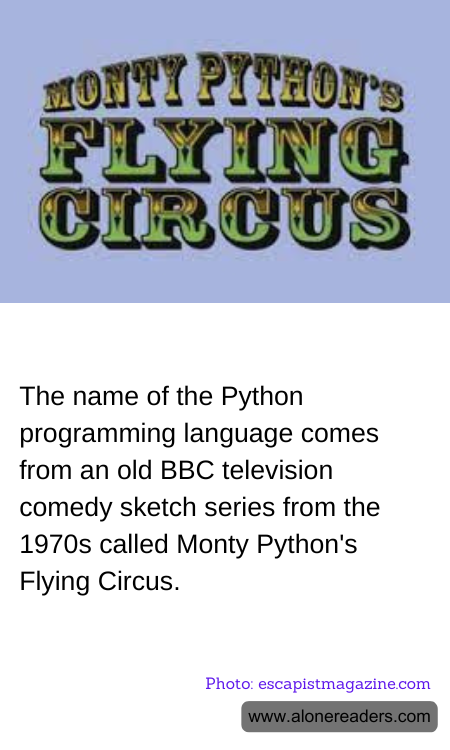 MONTY PYTHON'S
FLYING
CIRCUS

The name of the Python programming language comes from an old BBC television comedy sketch series from the 1970s called Monty Python's Flying Circus.

Photo: escapistmagazine.com

www.alonereaders.com